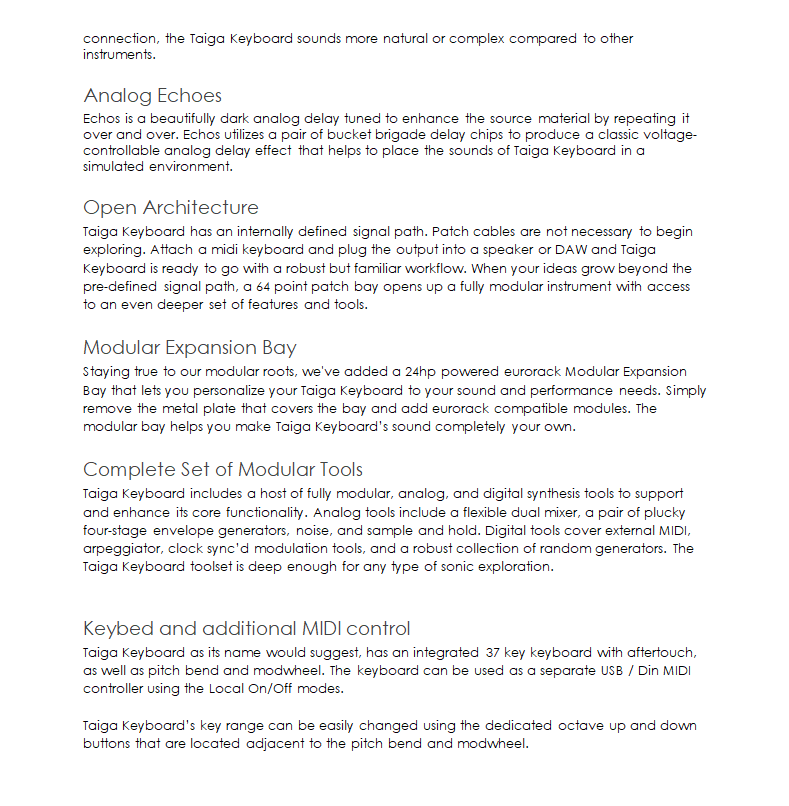 connection, the Taiga Keyboard sounds more natural or complex compared to other instruments.

Analog Echoes

Echos is a beautifully dark analog delay tuned to enhance the source material by repeating it over and over. Echos utilizes a pair of bucket brigade delay chips to produce a classic voltage-controllable analog delay effect that helps to place the sounds of Taiga Keyboard in a simulated environment.

Open Architecture

Taiga Keyboard has an internally defined signal path. Patch cables are not necessary to begin exploring. Attach a midi keyboard and plug the output into a speaker or DAW and Taiga Keyboard is ready to go with a robust but familiar workflow. When your ideas grow beyond the pre-defined signal path, a 64 point patch bay opens up a fully modular instrument with access to an even deeper set of features and tools.

Modular Expansion Bay

Staying true to our modular roots, we've added a 24hp powered eurorack Modular Expansion Bay that lets you personalize your Taiga Keyboard to your sound and performance needs. Simply remove the metal plate that covers the bay and add eurorack compatible modules. The modular bay helps you make Taiga Keyboard's sound completely your own.

Complete Set of Modular Tools

Taiga Keyboard includes a host of fully modular, analog, and digital synthesis tools to support and enhance its core functionality. Analog tools include a flexible dual mixer, a pair of plucky four-stage envelope generators, noise, and sample and hold. Digital tools cover external MIDI, arpeggiator, clock sync'd modulation tools, and a robust collection of random generators. The Taiga Keyboard toolset is deep enough for any type of sonic exploration.

Keybed and additional MIDI control

Taiga Keyboard as its name would suggest, has an integrated 37 key keyboard with aftertouch, as well as pitch bend and modwheel. The keyboard can be used as a separate USB / Din MIDI controller using the Local On/Off modes.

Taiga Keyboard's key range can be easily changed using the dedicated octave up and down buttons that are located adjacent to the pitch bend and modwheel.